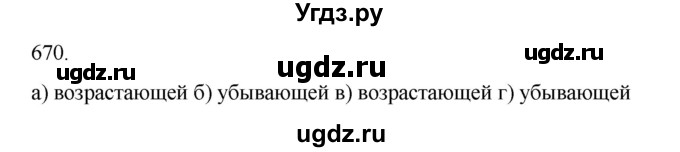 Угдз.ру

670.

ugdz.ru

ugdz.ru

ugdz.ru

а) возрастающей б) убывающей в) возрастающей г) убывающей

ugdz.ru